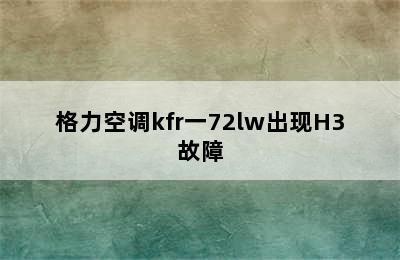 格力空调kfr一72lw出现H3故障